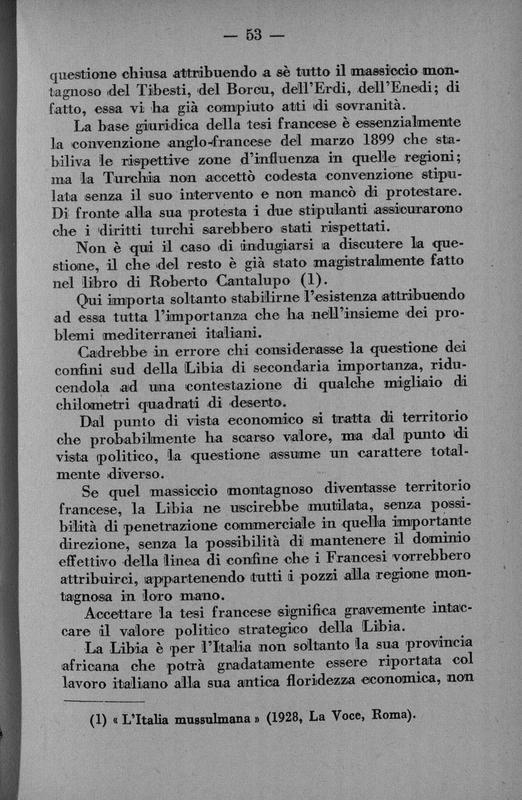 — 53 —

questione chiusa attribuendo a sè tutto il massiccio montagnoso del Tibesti, del Borcu, dell'Erdi, dell'Enedi; di fatto, essa vi ha già compiuto atti di sovranità.

La base giuridica della tesi francese è essenzialmente la convenzione anglo-francese del marzo 1899 che stabiliva le rispettive zone d'influenza in quelle regioni; ma la Turchia non accettò codesta convenzione stipulata senza il suo intervento e non mancò di protestare. Di fronte alla sua protesta i due stipulanti assicurarono che i diritti turchi sarebbero stati rispettati.

Non è qui il caso di indugiarsi a discutere la questione, il che del resto è già stato magistralmente fatto nel libro di Roberto Cantalupo (1).

Qui importa soltanto stabilirne l'esistenza attribuendo ad essa tutta l'importanza che ha nell'insieme dei problemi mediterranei italiani.

Cadrebbe in errore chi considerasse la questione dei confini sud della Libia di secondaria importanza, riducendola ad una contestazione di qualche migliaio di chilometri quadrati di deserto.

Dal punto di vista economico si tratta di territorio che probabilmente ha scarso valore, ma dal punto di vista politico, la questione assume un carattere totalmente diverso.

Se quel massiccio montagnoso diventasse territorio francese, la Libia ne uscirebbe mutilata, senza possibilità di penetrazione commerciale in quella importante direzione, senza la possibilità di mantenere il dominio effettivo della linea di confine che i Francesi vorrebbero attribuirci, appartenendo tutti i pozzi alla regione montagnosa in loro mano.

Accettare la tesi francese significa gravemente intaccare il valore politico strategico della Libia.

La Libia è per l'Italia non soltanto la sua provincia africana che potrà gradatamente essere riportata col lavoro italiano alla sua antica floridezza economica, non

(1) « L'Italia mussulmana » (1928, La Voce, Roma).